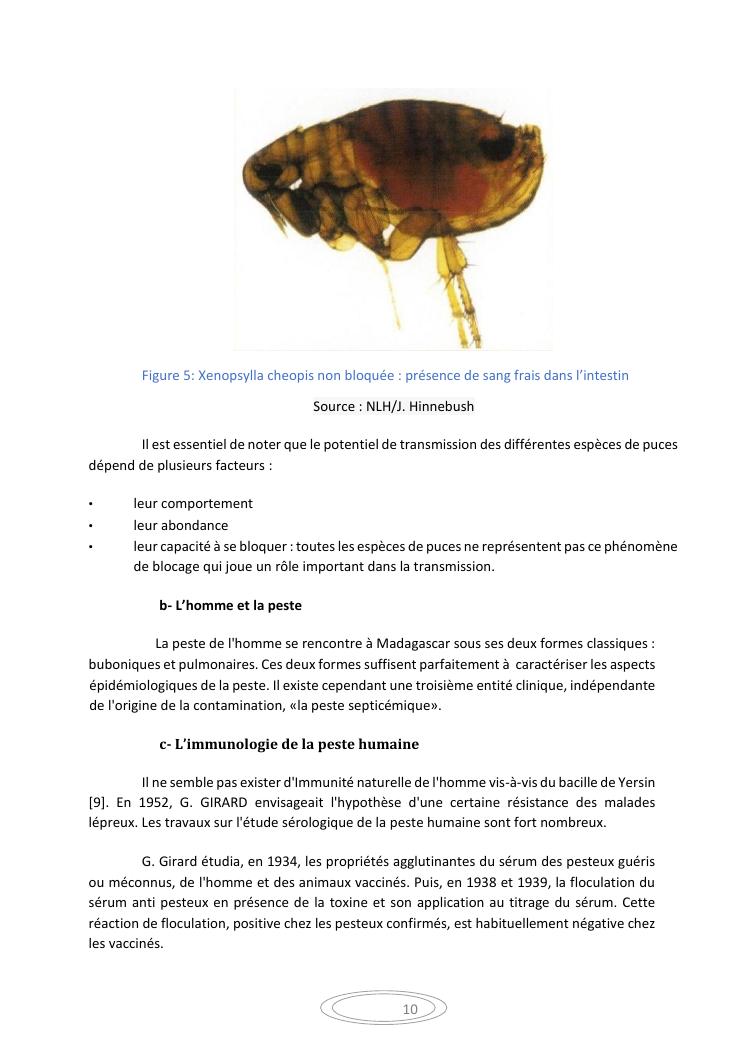 Figure 5: Xenopsylla cheopis non bloquée : présence de sang frais dans l'intestin

Source : NLH/J. Hinnebush

Il est essentiel de noter que le potentiel de transmission des différentes espèces de puces dépend de plusieurs facteurs :

• leur comportement
• leur abondance
• leur capacité à se bloquer : toutes les espèces de puces ne représentent pas ce phénomène de blocage qui joue un rôle important dans la transmission.

b- L'homme et la peste

La peste de l'homme se rencontre à Madagascar sous ses deux formes classiques : buboniques et pulmonaires. Ces deux formes suffisent parfaitement à caractériser les aspects épidémiologiques de la peste. Il existe cependant une troisième entité clinique, indépendante de l'origine de la contamination, «la peste septicémique».

c- L'immunologie de la peste humaine

Il ne semble pas exister d'Immunité naturelle de l'homme vis-à-vis du bacille de Yersin [9]. En 1952, G. GIRARD envisageait l'hypothèse d'une certaine résistance des malades lépreux. Les travaux sur l'étude sérologique de la peste humaine sont fort nombreux.

G. Girard étudia, en 1934, les propriétés agglutinantes du sérum des pesteux guéris ou méconnus, de l'homme et des animaux vaccinés. Puis, en 1938 et 1939, la floculation du sérum anti pesteux en présence de la toxine et son application au titrage du sérum. Cette réaction de floculation, positive chez les pesteux confirmés, est habituellement négative chez les vaccinés.

10